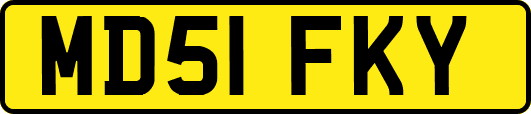 MD51 FKY